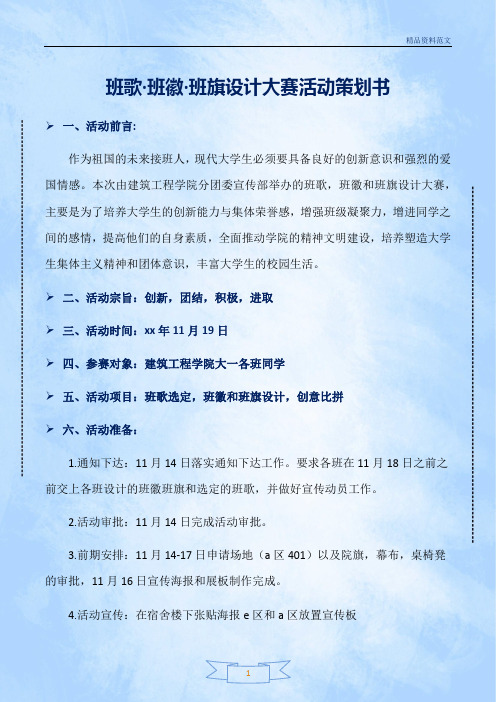 精品资料范文

班歌·班徽·班旗设计大赛活动策划书

➢ 一、活动前言：

作为祖国的未来接班人，现代大学生必须要具备良好的创新意识和强烈的爱国情感。本次由建筑工程学院分团委宣传部举办的班歌，班徽和班旗设计大赛，主要是为了培养大学生的创新能力与集体荣誉感，增强班级凝聚力，增进同学之间的感情，提高他们的自身素质，全面推动学院的精神文明建设，培养塑造大学生集体主义精神和团体意识，丰富大学生的校园生活。

➢ 二、活动宗旨：创新，团结，积极，进取

➢ 三、活动时间：xx 年 11 月 19 日

➢ 四、参赛对象：建筑工程学院大一各班同学

➢ 五、活动项目：班歌选定，班徽和班旗设计，创意比拼

➢ 六、活动准备：

1.通知下达：11 月 14 日落实通知下达工作。要求各班在 11 月 18 日之前之前交上各班设计的班徽班旗和选定的班歌，并做好宣传动员工作。

2.活动审批：11 月 14 日完成活动审批。

3.前期安排：11 月 14-17 日申请场地（a 区 401）以及院旗，幕布，桌椅凳的审批，11 月 16 日宣传海报和展板制作完成。

4.活动宣传：在宿舍楼下张贴海报 e 区和 a 区放置宣传板

1